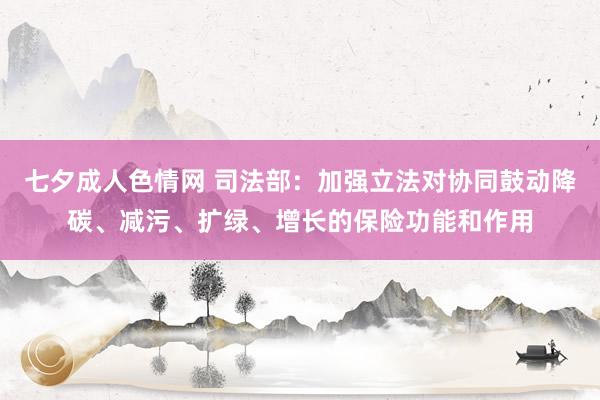 七夕成人色情网 司法部：加强立法对协同鼓动降碳、减污、扩绿、增长的保险功能和作用